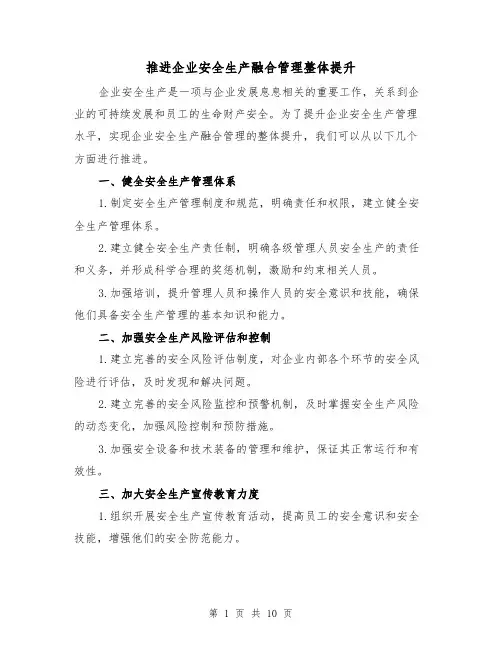 推进企业安全生产融合管理整体提升

企业安全生产是一项与企业发展息息相关的重要工作，关系到企业的可持续发展和员工的生命财产安全。为了提升企业安全生产管理水平，实现企业安全生产融合管理的整体提升，我们可以从以下几个方面进行推进。

一、健全安全生产管理体系

1.制定安全生产管理制度和规范，明确责任和权限，建立健全安全生产管理体系。

2.建立健全安全生产责任制，明确各级管理人员安全生产的责任和义务，并形成科学合理的奖惩机制，激励和约束相关人员。

3.加强培训，提升管理人员和操作人员的安全意识和技能，确保他们具备安全生产管理的基本知识和能力。

二、加强安全生产风险评估和控制

1.建立完善的安全风险评估制度，对企业内部各个环节的安全风险进行评估，及时发现和解决问题。

2.建立完善的安全风险监控和预警机制，及时掌握安全生产风险的动态变化，加强风险控制和预防措施。

3.加强安全设备和技术装备的管理和维护，保证其正常运行和有效性。

三、加大安全生产宣传教育力度

1.组织开展安全生产宣传教育活动，提高员工的安全意识和安全技能，增强他们的安全防范能力。

第 1 页 共 10 页